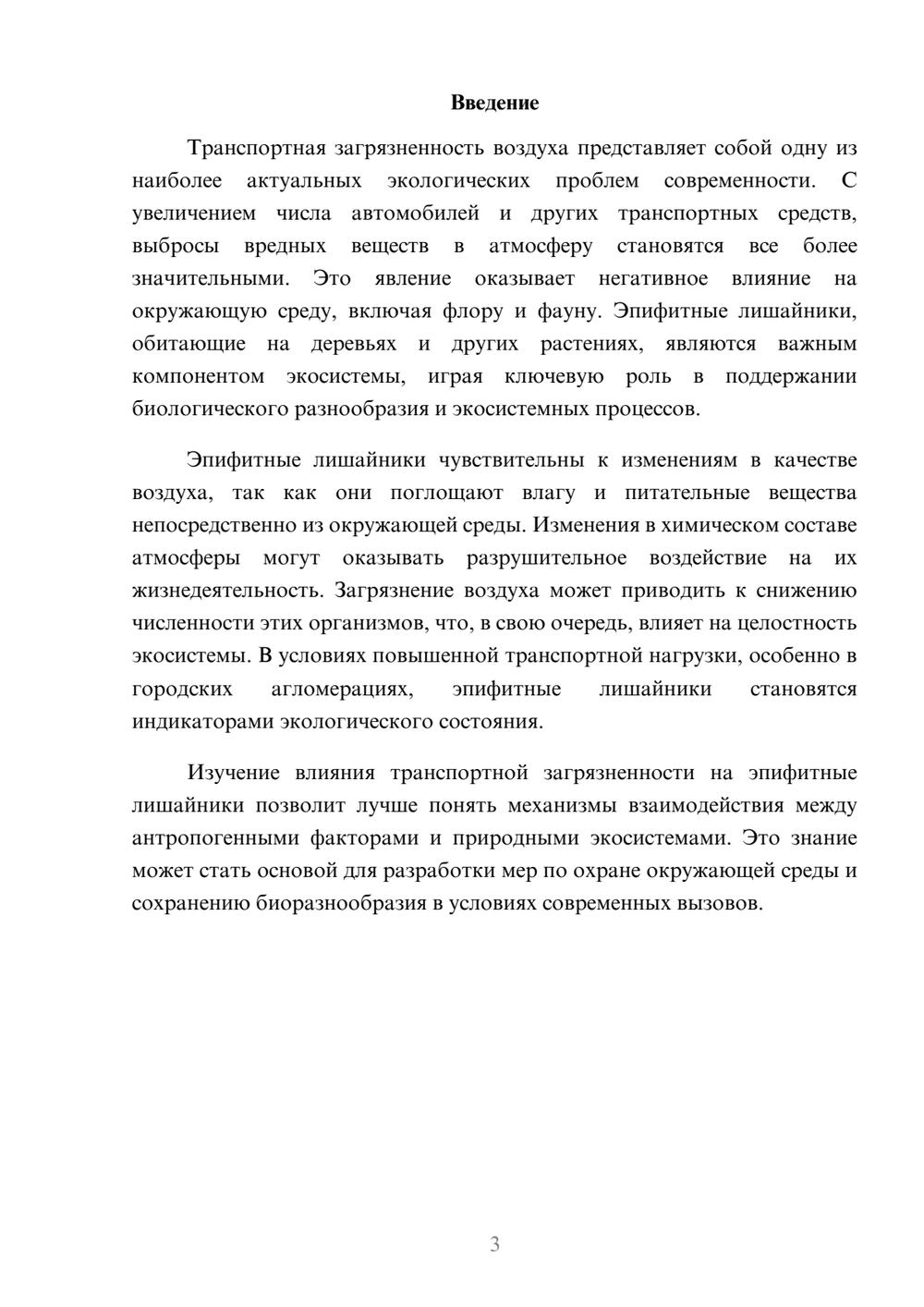 Введение

Транспортная загрязненность воздуха представляет собой одну из наиболее актуальных экологических проблем современности. С увеличением числа автомобилей и других транспортных средств, выбросы вредных веществ в атмосферу становятся все более значительными. Это явление оказывает негативное влияние на окружающую среду, включая флору и фауну. Эпифитные лишайники, обитающие на деревьях и других растениях, являются важным компонентом экосистемы, играя ключевую роль в поддержании биологического разнообразия и экосистемных процессов.

Эпифитные лишайники чувствительны к изменениям в качестве воздуха, так как они поглощают влагу и питательные вещества непосредственно из окружающей среды. Изменения в химическом составе атмосферы могут оказывать разрушительное воздействие на их жизнедеятельность. Загрязнение воздуха может приводить к снижению численности этих организмов, что, в свою очередь, влияет на целостность экосистемы. В условиях повышенной транспортной нагрузки, особенно в городских агломерациях, эпифитные лишайники становятся индикаторами экологического состояния.

Изучение влияния транспортной загрязненности на эпифитные лишайники позволит лучше понять механизмы взаимодействия между антропогенными факторами и природными экосистемами. Это знание может стать основой для разработки мер по охране окружающей среды и сохранению биоразнообразия в условиях современных вызовов.

3